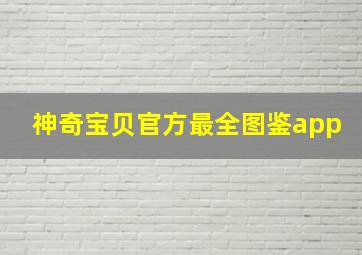 神奇宝贝官方最全图鉴app